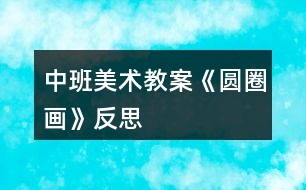 中班美术教案《圆圈画》反思